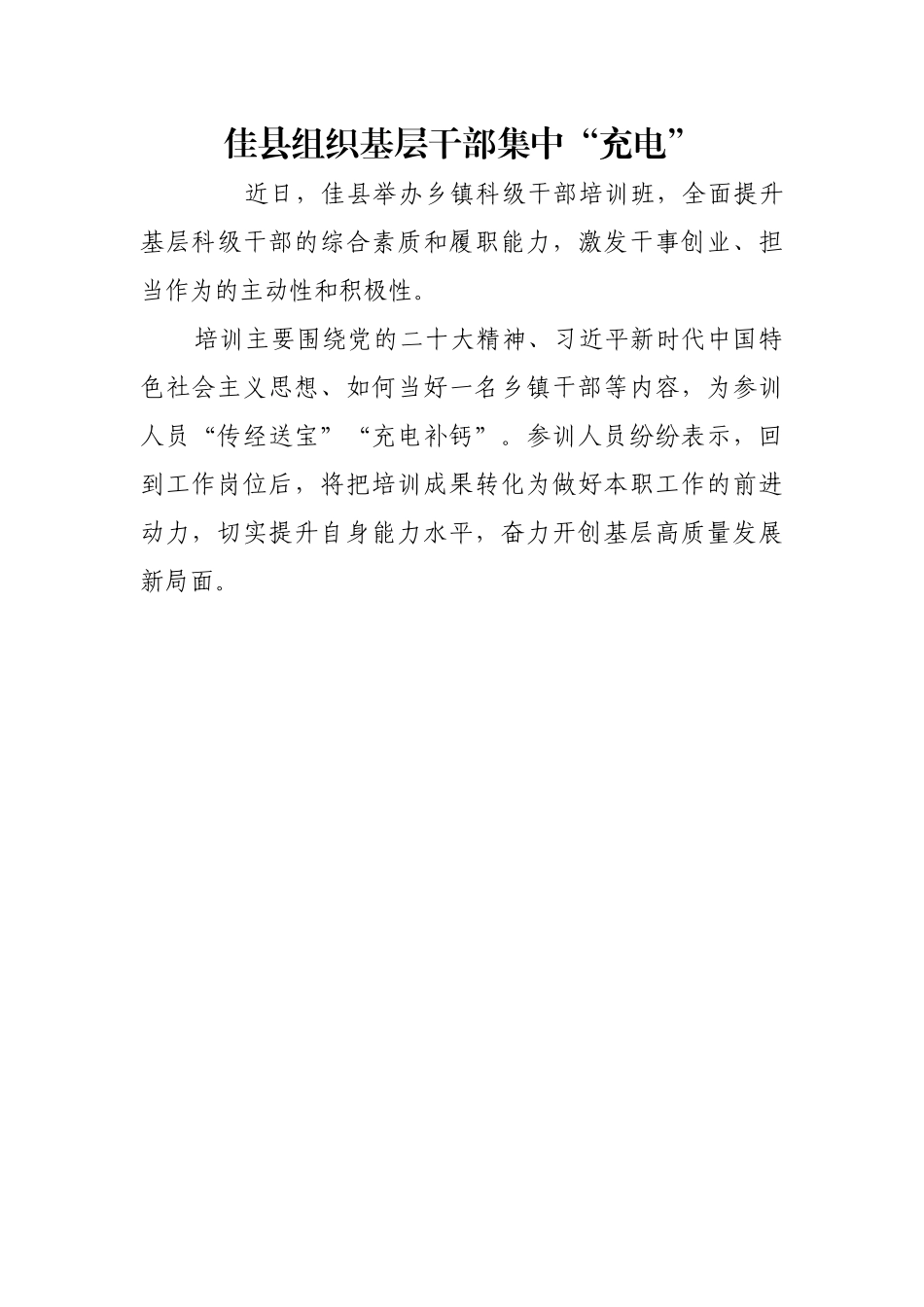 佳县组织基层干部集中“充电”

近日，佳县举办乡镇科级干部培训班，全面提升基层科级干部的综合素质和履职能力，激发干事创业、担当作为的主动性和积极性。

培训主要围绕党的二十大精神、习近平新时代中国特色社会主义思想、如何当好一名乡镇干部等内容，为参训人员“传经送宝”“充电补钙”。参训人员纷纷表示，回到工作岗位后，将把培训成果转化为做好本职工作的前进动力，切实提升自身能力水平，奋力开创基层高质量发展新局面。